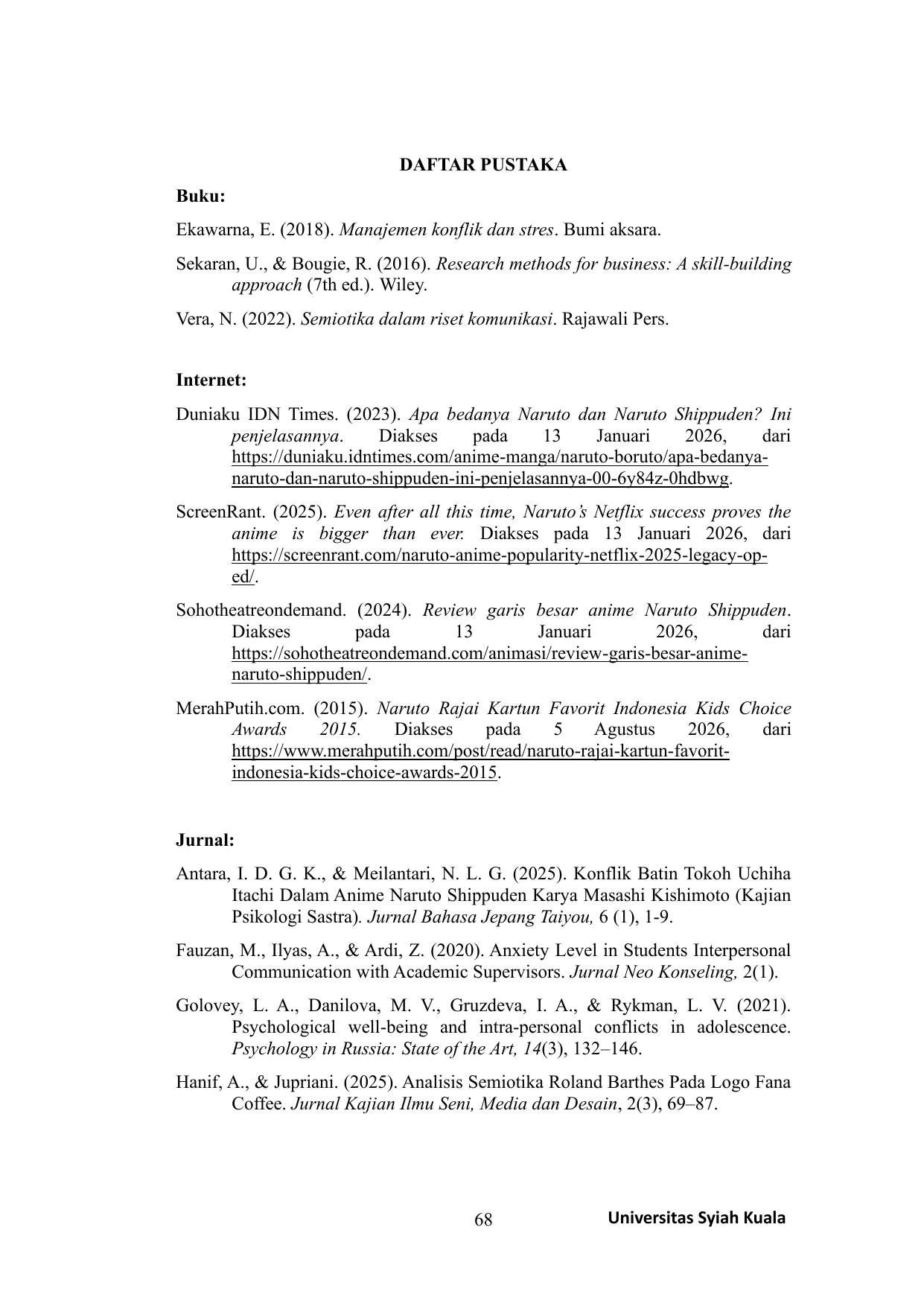 DAFTAR PUSTAKA

Buku:

Ekawarna, E. (2018). Manajemen konflik dan stres. Bumi aksara.

Sekaran, U., & Bougie, R. (2016). Research methods for business: A skill-building approach (7th ed.). Wiley.

Vera, N. (2022). Semiotika dalam riset komunikasi. Rajawali Pers.

Internet:

Duniaku IDN Times. (2023). Apa bedanya Naruto dan Naruto Shippuden? Ini penjelasannya. Diakses pada 13 Januari 2026, dari https://duniaku.idntimes.com/anime-manga/naruto-boruto/apa-bedanya-naruto-dan-naruto-shippuden-ini-penjelasannya-00-6y84z-0hdbwg.

ScreenRant. (2025). Even after all this time, Naruto's Netflix success proves the anime is bigger than ever. Diakses pada 13 Januari 2026, dari https://screenrant.com/naruto-anime-popularity-netflix-2025-legacy-op-ed/.

Sohotheatreondemand. (2024). Review garis besar anime Naruto Shippuden. Diakses pada 13 Januari 2026, dari https://sohotheatreondemand.com/animasi/review-garis-besar-anime-naruto-shippuden/.

MerahPutih.com. (2015). Naruto Rajai Kartun Favorit Indonesia Kids Choice Awards 2015. Diakses pada 5 Agustus 2026, dari https://www.merahputih.com/post/read/naruto-rajai-kartun-favorit-indonesia-kids-choice-awards-2015.

Jurnal:

Antara, I. D. G. K., & Meilantari, N. L. G. (2025). Konflik Batin Tokoh Uchiha Itachi Dalam Anime Naruto Shippuden Karya Masashi Kishimoto (Kajian Psikologi Sastra). Jurnal Bahasa Jepang Taiyou, 6 (1), 1-9.

Fauzan, M., Ilyas, A., & Ardi, Z. (2020). Anxiety Level in Students Interpersonal Communication with Academic Supervisors. Jurnal Neo Konseling, 2(1).

Golovey, L. A., Danilova, M. V., Gruzdeva, I. A., & Rykman, L. V. (2021). Psychological well-being and intra-personal conflicts in adolescence. Psychology in Russia: State of the Art, 14(3), 132–146.

Hanif, A., & Jupriani. (2025). Analisis Semiotika Roland Barthes Pada Logo Fana Coffee. Jurnal Kajian Ilmu Seni, Media dan Desain, 2(3), 69–87.

68 Universitas Syiah Kuala